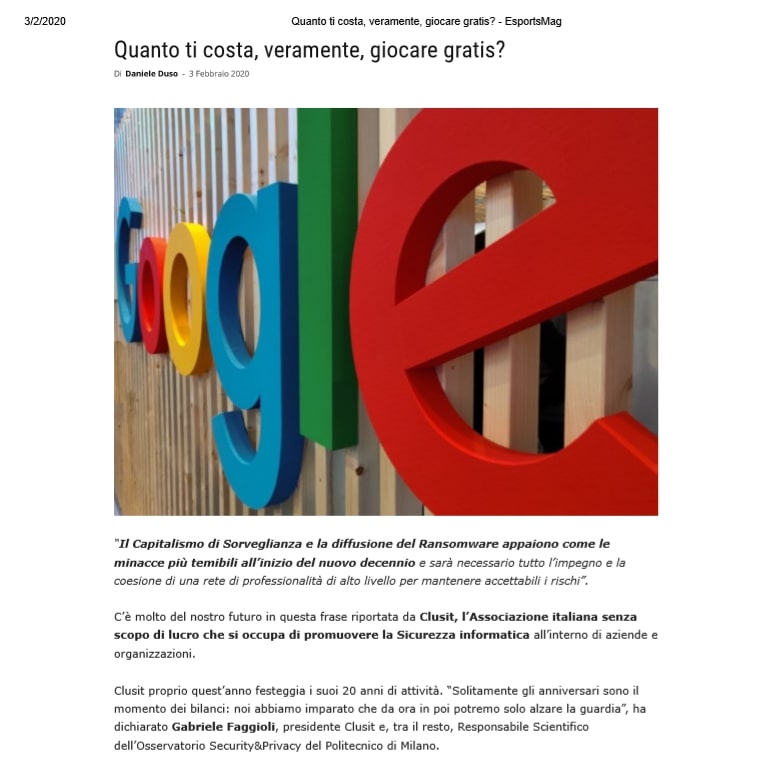 3/2/2020 Quanto ti costa, veramente, giocare gratis? - EsportsMag

Quanto ti costa, veramente, giocare gratis?

Di Daniele Duso - 3 Febbraio 2020

Google

"Il Capitalismo di Sorveglianza e la diffusione del Ransomware appaiono come le minacce più temibili all'inizio del nuovo decennio e sarà necessario tutto l'impegno e la coesione di una rete di professionalità di alto livello per mantenere accettabili i rischi".

C'è molto del nostro futuro in questa frase riportata da Clusit, l'Associazione italiana senza scopo di lucro che si occupa di promuovere la Sicurezza informatica all'interno di aziende e organizzazioni.

Clusit proprio quest'anno festeggia i suoi 20 anni di attività. "Solitamente gli anniversari sono il momento dei bilanci: noi abbiamo imparato che da ora in poi potremo solo alzare la guardia", ha dichiarato Gabriele Faggioli, presidente Clusit e, tra il resto, Responsabile Scientifico dell'Osservatorio Security&Privacy del Politecnico di Milano.